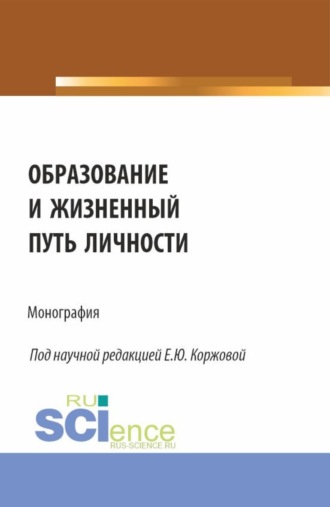 ОБРАЗОВАНИЕ И ЖИЗНЕННЫЙ ПУТЬ ЛИЧНОСТИ

Монография

Под научной редакцией Е.Ю. Коржовой

RU SCIence RUS-SCIENCE.RU